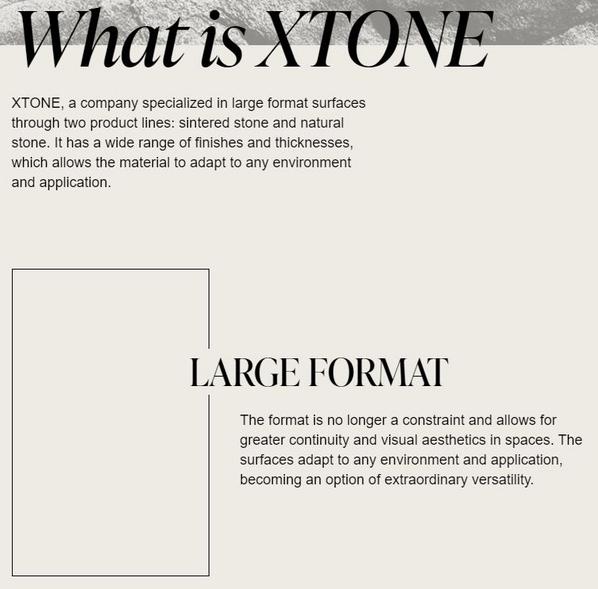 What is XTONE

XTONE, a company specialized in large format surfaces through two product lines: sintered stone and natural stone. It has a wide range of finishes and thicknesses, which allows the material to adapt to any environment and application.

LARGE FORMAT

The format is no longer a constraint and allows for greater continuity and visual aesthetics in spaces. The surfaces adapt to any environment and application, becoming an option of extraordinary versatility.